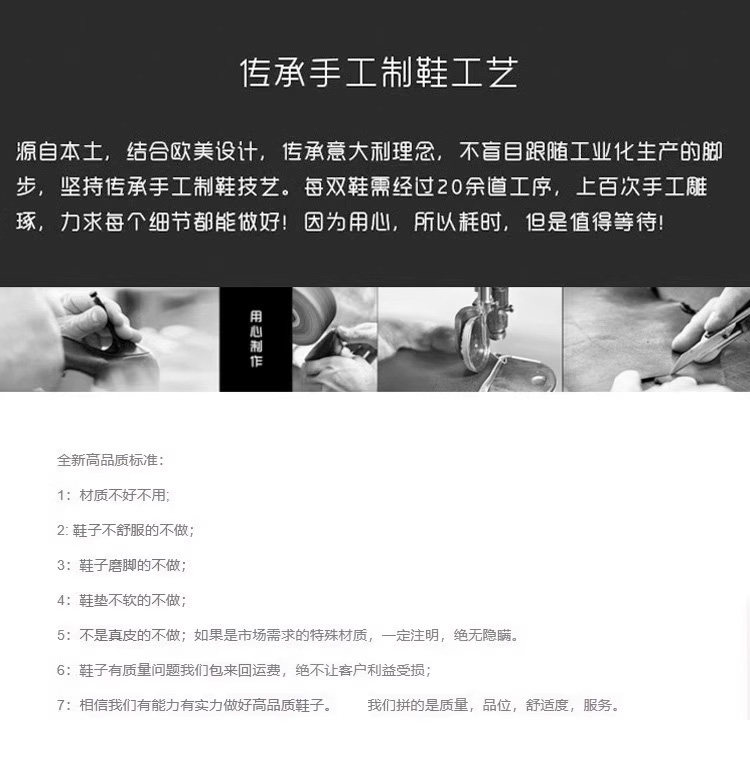 传承手工制鞋工艺

源自本土，结合欧美设计，传承意大利理念，不盲目跟随工业化生产的脚步，坚持传承手工制鞋技艺。每双鞋需经过20余道工序，上百次手工雕琢，力求每个细节都能做好！因为用心，所以耗时，但是值得等待！

用心制作

全新高品质标准：

1：材质不好不用；

2: 鞋子不舒服的不做；

3：鞋子磨脚的不做；

4：鞋垫不软的不做；

5：不是真皮的不做；如果是市场需求的特殊材质，一定注明，绝无隐瞒。

6：鞋子有质量问题我们包来回运费，绝不让客户利益受损；

7：相信我们有能力有实力做好高品质鞋子。　　我们拼的是质量，品位，舒适度，服务。